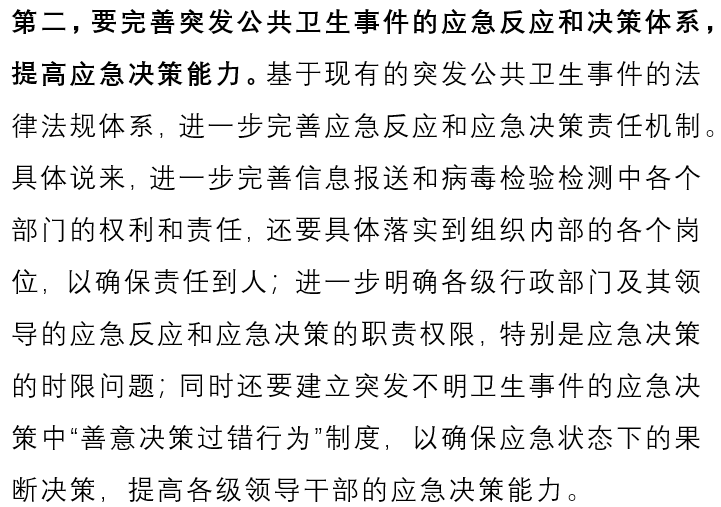 第二，要完善突发公共卫生事件的应急反应和决策体系，提高应急决策能力。基于现有的突发公共卫生事件的法律法规体系，进一步完善应急反应和应急决策责任机制。具体说来，进一步完善信息报送和病毒检验检测中各个部门的权利和责任，还要具体落实到组织内部的各个岗位，以确保责任到人；进一步明确各级行政部门及其领导的应急反应和应急决策的职责权限，特别是应急决策的时限问题；同时还要建立突发不明卫生事件的应急决策中“善意决策过错行为”制度，以确保应急状态下的果断决策，提高各级领导干部的应急决策能力。